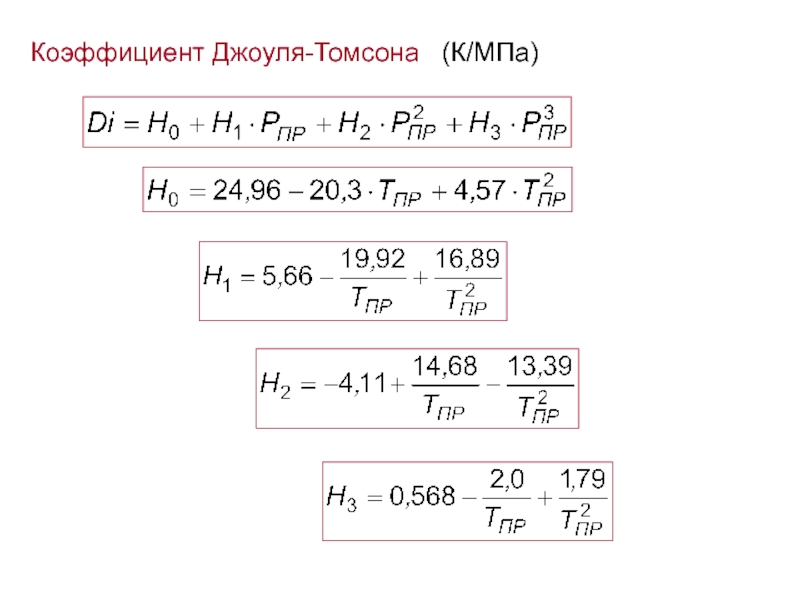 Коэффициент Джоуля-Томсона (К/МПа)

$Di = H_0 + H_1 \cdot P_{ПР} + H_2 \cdot P_{ПР}^2 + H_3 \cdot P_{ПР}^3$

$H_0 = 24,96 - 20,3 \cdot T_{ПР} + 4,57 \cdot T_{ПР}^2$

$H_1 = 5,66 - \frac{19,92}{T_{ПР}} + \frac{16,89}{T_{ПР}^2}$

$H_2 = -4,11 + \frac{14,68}{T_{ПР}} - \frac{13,39}{T_{ПР}^2}$

$H_3 = 0,568 - \frac{2,0}{T_{ПР}} + \frac{1,79}{T_{ПР}^2}$